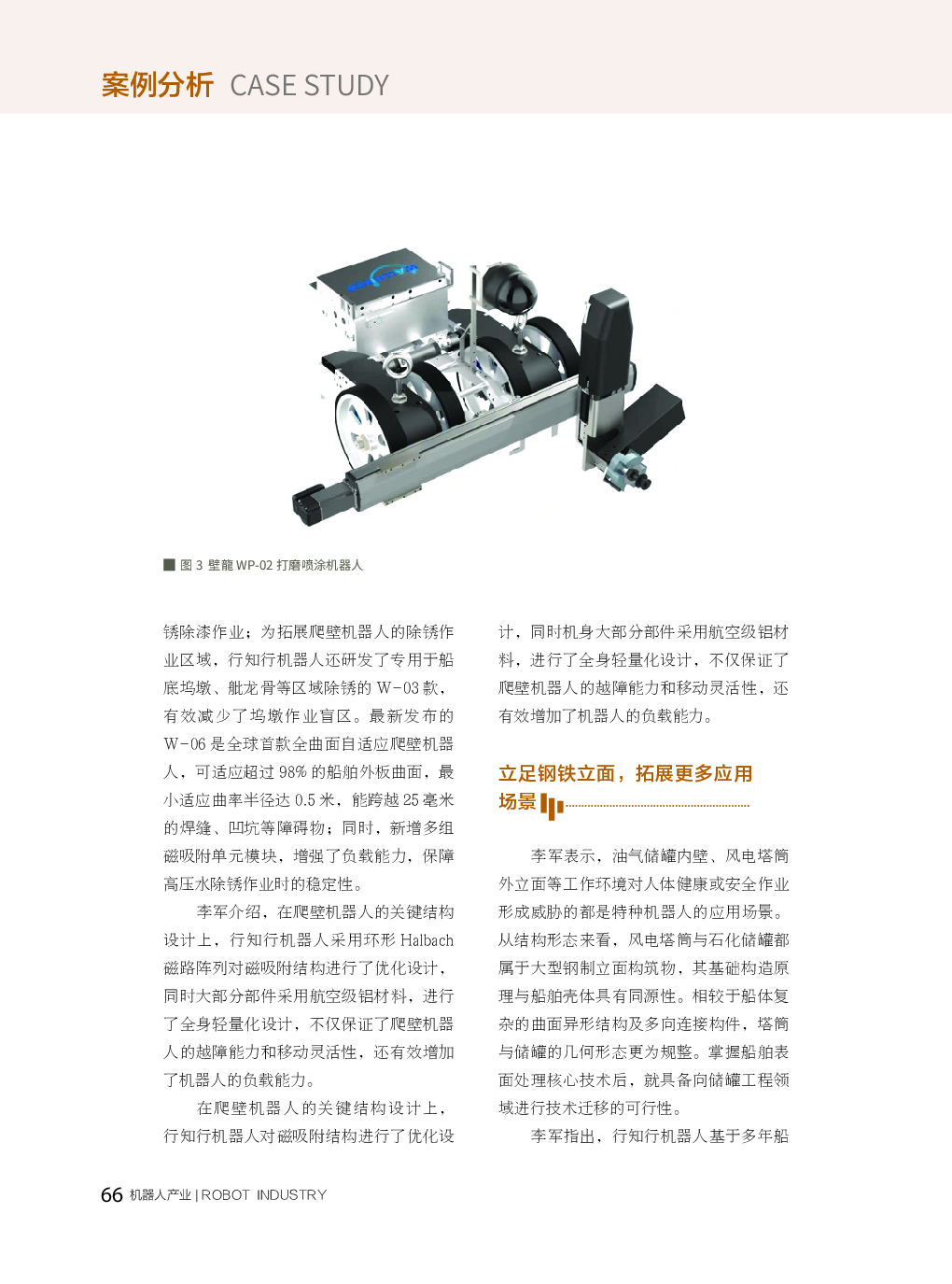 案例分析 CASE STUDY

图 3 壁龍 WP-02 打磨喷涂机器人

锈除漆作业；为拓展爬壁机器人的除锈作业区域，行知行机器人还研发了专用于船底坞墩、舭龙骨等区域除锈的 W-03 款，有效减少了坞墩作业盲区。最新发布的 W-06 是全球首款全曲面自适应爬壁机器人，可适应超过 98% 的船舶外板曲面，最小适应曲率半径达 0.5 米，能跨越 25 毫米的焊缝、凹坑等障碍物；同时，新增多组磁吸附单元模块，增强了负载能力，保障高压水除锈作业时的稳定性。

李军介绍，在爬壁机器人的关键结构设计上，行知行机器人采用环形 Halbach 磁路阵列对磁吸附结构进行了优化设计，同时大部分部件采用航空级铝材料，进行了全身轻量化设计，不仅保证了爬壁机器人的越障能力和移动灵活性，还有效增加了机器人的负载能力。

在爬壁机器人的关键结构设计上，行知行机器人对磁吸附结构进行了优化设计，同时机身大部分部件采用航空级铝材料，进行了全身轻量化设计，不仅保证了爬壁机器人的越障能力和移动灵活性，还有效增加了机器人的负载能力。

立足钢铁立面，拓展更多应用场景

李军表示，油气储罐内壁、风电塔筒外立面等工作环境对人体健康或安全作业形成威胁的都是特种机器人的应用场景。从结构形态来看，风电塔筒与石化储罐都属于大型钢制立面构筑物，其基础构造原理与船舶壳体具有同源性。相较于船体复杂的曲面异形结构及多向连接构件，塔筒与储罐的几何形态更为规整。掌握船舶表面处理核心技术后，就具备向储罐工程领域进行技术迁移的可行性。

李军指出，行知行机器人基于多年船

66 机器人产业 | ROBOT INDUSTRY